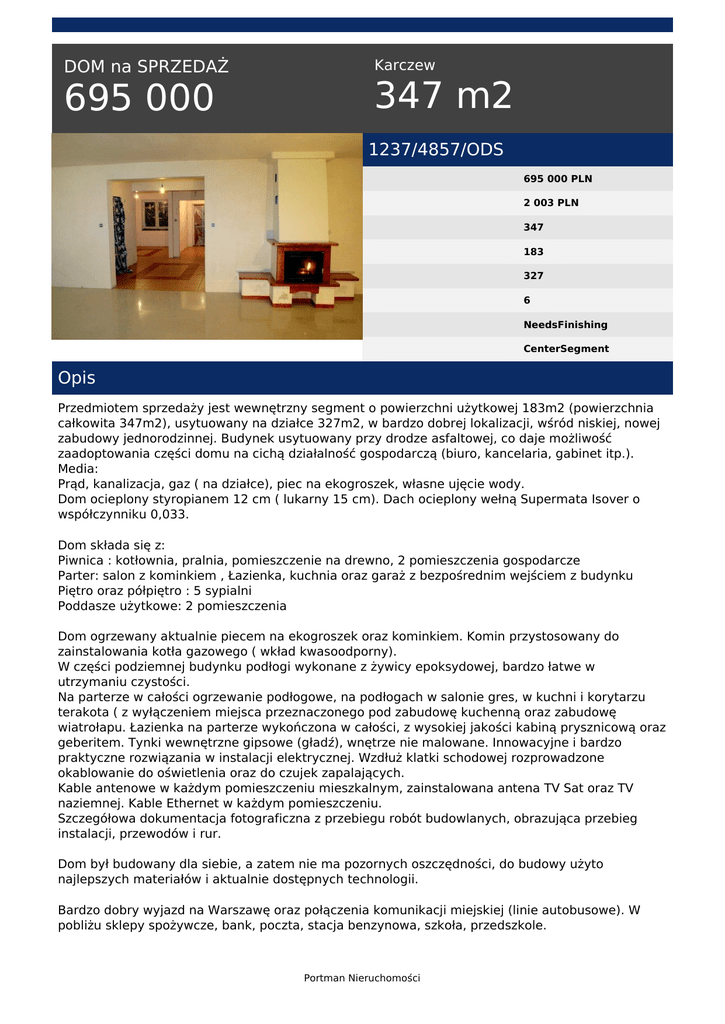 DOM na SPRZEDAŻ
695 000

Karczew
347 m2

1237/4857/ODS

695 000 PLN
2 003 PLN
347
183
327
6
NeedsFinishing
CenterSegment

Opis

Przedmiotem sprzedaży jest wewnętrzny segment o powierzchni użytkowej 183m2 (powierzchnia całkowita 347m2), usytuowany na działce 327m2, w bardzo dobrej lokalizacji, wśród niskiej, nowej zabudowy jednorodzinnej. Budynek usytuowany przy drodze asfaltowej, co daje możliwość zaadoptowania części domu na cichą działalność gospodarczą (biuro, kancelaria, gabinet itp.).
Media:
Prąd, kanalizacja, gaz ( na działce), piec na ekogroszek, własne ujęcie wody.
Dom ocieplony styropianem 12 cm ( lukarny 15 cm). Dach ocieplony wełną Supermata Isover o współczynniku 0,033.

Dom składa się z:
Piwnica : kotłownia, pralnia, pomieszczenie na drewno, 2 pomieszczenia gospodarcze
Parter: salon z kominkiem , Łazienka, kuchnia oraz garaż z bezpośrednim wejściem z budynku
Piętro oraz półpiętro : 5 sypialni
Poddasze użytkowe: 2 pomieszczenia

Dom ogrzewany aktualnie piecem na ekogroszek oraz kominkiem. Komin przystosowany do zainstalowania kotła gazowego ( wkład kwasoodporny).
W części podziemnej budynku podłogi wykonane z żywicy epoksydowej, bardzo łatwe w utrzymaniu czystości.
Na parterze w całości ogrzewanie podłogowe, na podłogach w salonie gres, w kuchni i korytarzu terakota ( z wyłączeniem miejsca przeznaczonego pod zabudowę kuchenną oraz zabudowę wiatrołapu. Łazienka na parterze wykończona w całości, z wysokiej jakości kabiną prysznicową oraz geberitem. Tynki wewnętrzne gipsowe (gładź), wnętrze nie malowane. Innowacyjne i bardzo praktyczne rozwiązania w instalacji elektrycznej. Wzdłuż klatki schodowej rozprowadzone okablowanie do oświetlenia oraz do czujek zapalających.
Kable antenowe w każdym pomieszczeniu mieszkalnym, zainstalowana antena TV Sat oraz TV naziemnej. Kable Ethernet w każdym pomieszczeniu.
Szczegółowa dokumentacja fotograficzna z przebiegu robót budowlanych, obrazująca przebieg instalacji, przewodów i rur.

Dom był budowany dla siebie, a zatem nie ma pozornych oszczędności, do budowy użyto najlepszych materiałów i aktualnie dostępnych technologii.

Bardzo dobry wyjazd na Warszawę oraz połączenia komunikacji miejskiej (linie autobusowe). W pobliżu sklepy spożywcze, bank, poczta, stacja benzynowa, szkoła, przedszkole.

Portman Nieruchomości